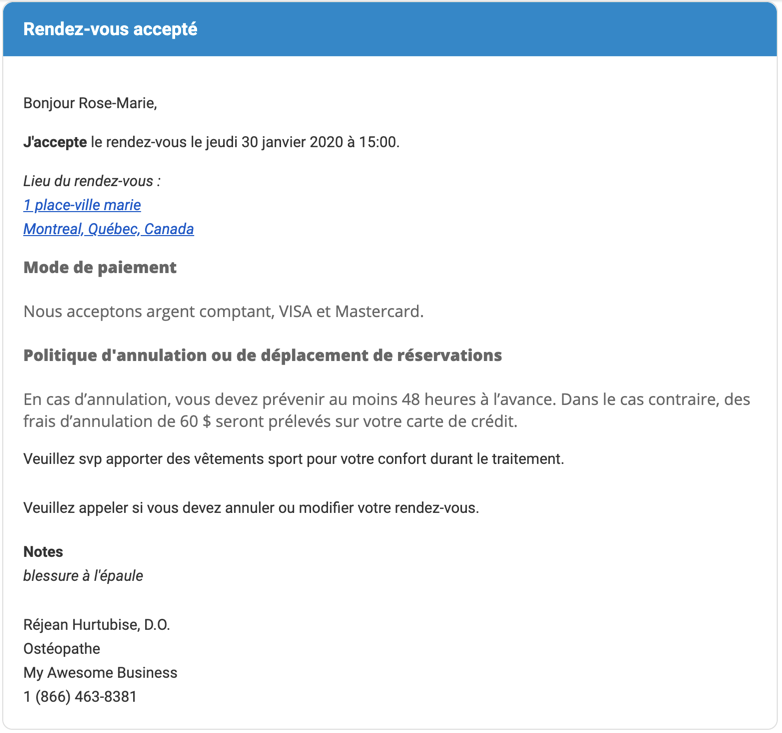 Rendez-vous accepté

Bonjour Rose-Marie,

J'accepte le rendez-vous le jeudi 30 janvier 2020 à 15:00.

Lieu du rendez-vous :
1 place-ville marie
Montreal, Québec, Canada

Mode de paiement

Nous acceptons argent comptant, VISA et Mastercard.

Politique d'annulation ou de déplacement de réservations

En cas d’annulation, vous devez prévenir au moins 48 heures à l’avance. Dans le cas contraire, des frais d’annulation de 60 $ seront prélevés sur votre carte de crédit.

Veuillez svp apporter des vêtements sport pour votre confort durant le traitement.

Veuillez appeler si vous devez annuler ou modifier votre rendez-vous.

Notes
blessure à l'épaule

Réjean Hurtubise, D.O.
Ostéopathe
My Awesome Business
1 (866) 463-8381